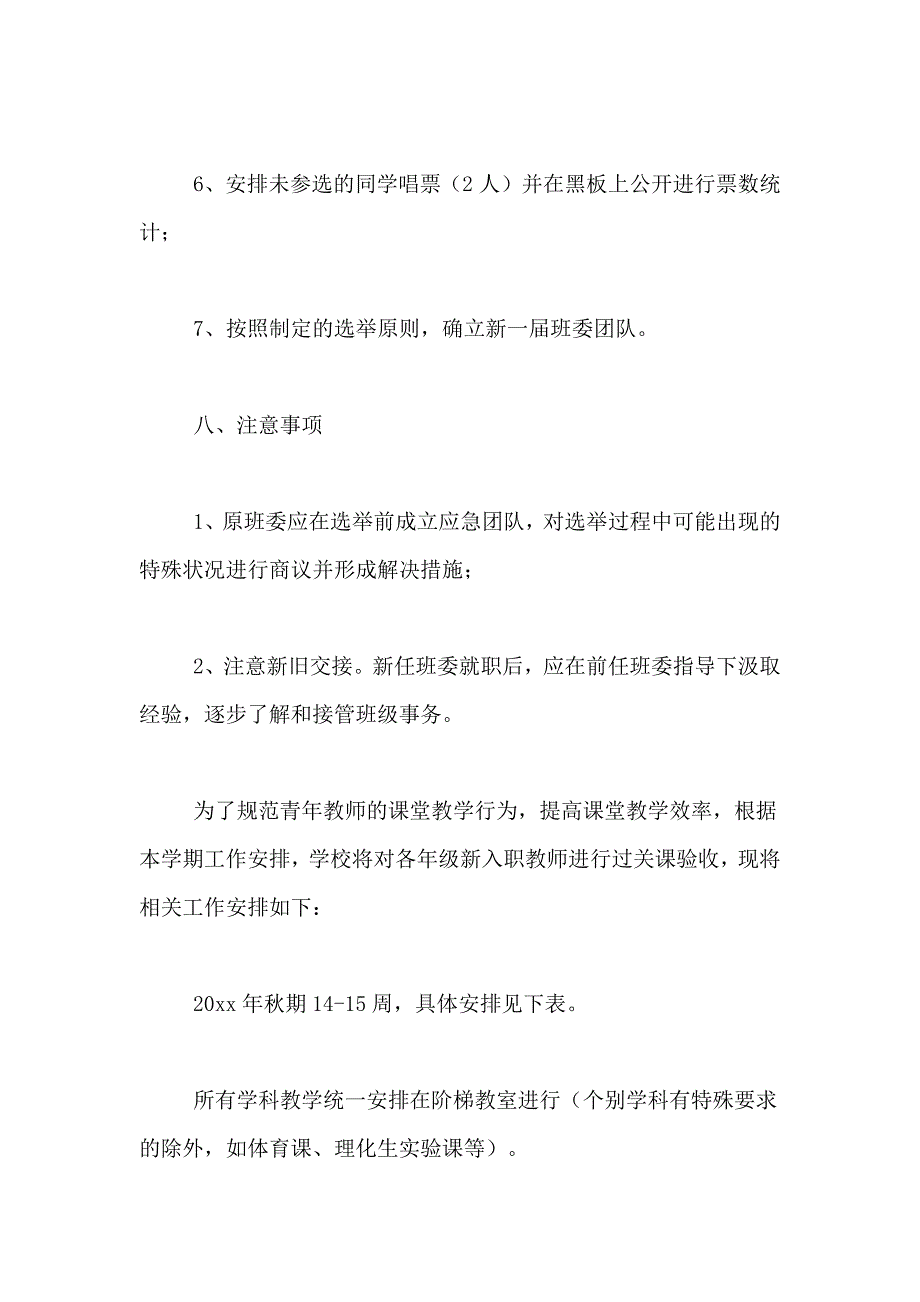 6、安排未参选的同学唱票（2 人）并在黑板上公开进行票数统计；

7、按照制定的选举原则，确立新一届班委团队。

八、注意事项

1、原班委应在选举前成立应急团队，对选举过程中可能出现的特殊状况进行商议并形成解决措施；

2、注意新旧交接。新任班委就职后，应在前任班委指导下汲取经验，逐步了解和接管班级事务。

为了规范青年教师的课堂教学行为，提高课堂教学效率，根据本学期工作安排，学校将对各年级新入职教师进行过关课验收，现将相关工作安排如下：

20xx 年秋期 14-15 周，具体安排见下表。

所有学科教学统一安排在阶梯教室进行（个别学科有特殊要求的除外，如体育课、理化生实验课等）。